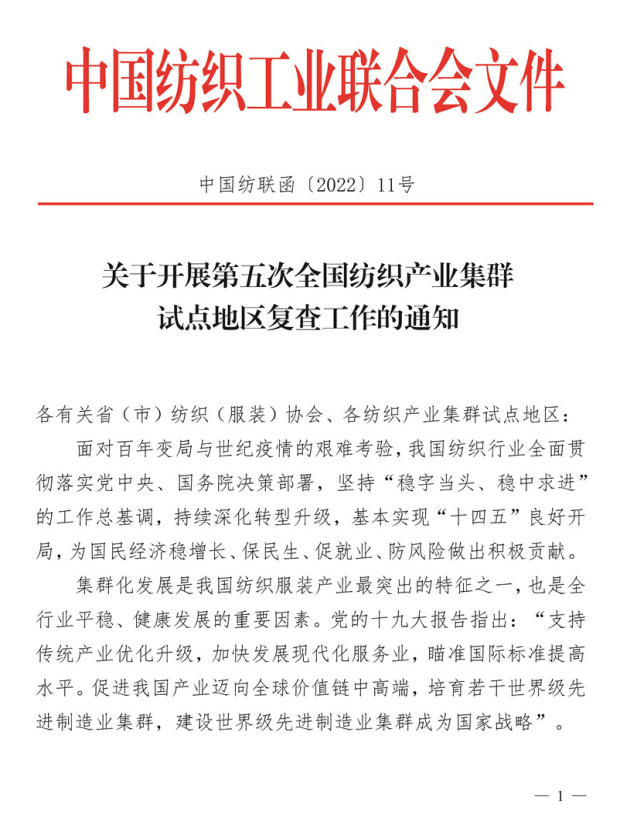 中国纺织工业联合会文件

中国纺联函〔2022〕11号

关于开展第五次全国纺织产业集群试点地区复查工作的通知

各有关省（市）纺织（服装）协会、各纺织产业集群试点地区：

面对百年变局与世纪疫情的艰难考验，我国纺织行业全面贯彻落实党中央、国务院决策部署，坚持“稳字当头、稳中求进”的工作总基调，持续深化转型升级，基本实现“十四五”良好开局，为国民经济稳增长、保民生、促就业、防风险做出积极贡献。

集群化发展是我国纺织服装产业最突出的特征之一，也是全行业平稳、健康发展的重要因素。党的十九大报告指出：“支持传统产业优化升级，加快发展现代化服务业，瞄准国际标准提高水平。促进我国产业迈向全球价值链中高端，培育若干世界级先进制造业集群，建设世界级先进制造业集群成为国家战略”。

— 1 —